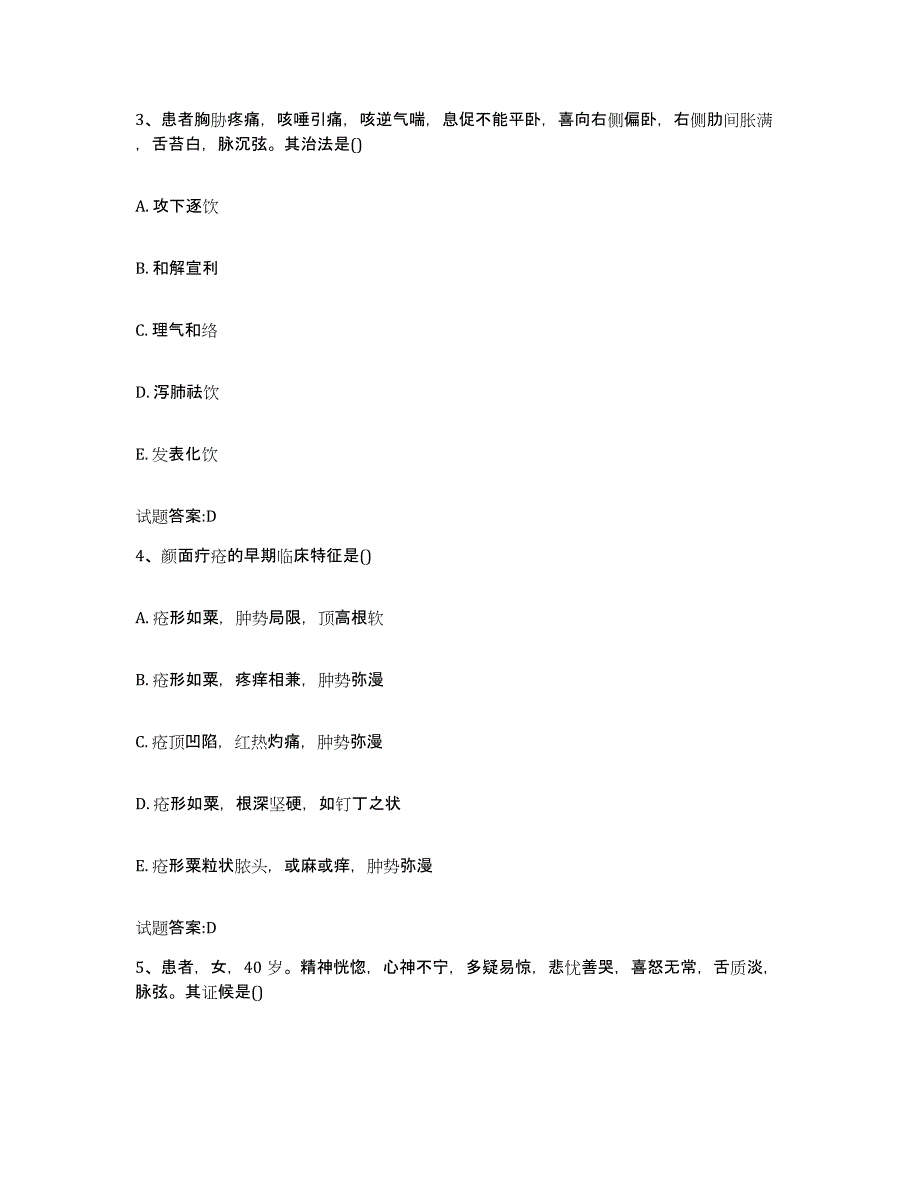 3、患者胸胁疼痛，咳唾引痛，咳逆气喘，息促不能平卧，喜向右侧偏卧，右侧肋间胀满，舌苔白，脉沉弦。其治法是()

A. 攻下逐饮

B. 和解宣利

C. 理气和络

D. 泻肺祛饮

E. 发表化饮

试题答案:D

4、颜面疔疮的早期临床特征是()

A. 疮形如粟，肿势局限，顶高根软

B. 疮形如粟，疼痒相兼，肿势弥漫

C. 疮顶凹陷，红热灼痛，肿势弥漫

D. 疮形如粟，根深坚硬，如钉丁之状

E. 疮形粟粒状脓头，或麻或痒，肿势弥漫

试题答案:D

5、患者，女，40 岁。精神恍惚，心神不宁，多疑易惊，悲忧善哭，喜怒无常，舌质淡，脉弦。其证候是()